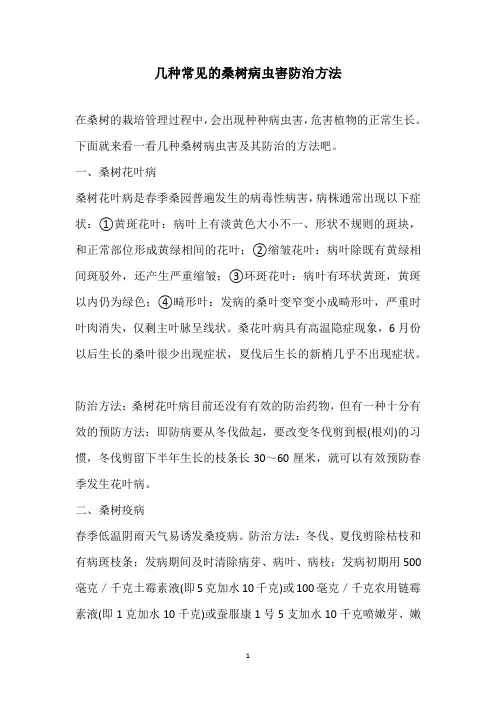 几种常见的桑树病虫害防治方法

在桑树的栽培管理过程中，会出现种种病虫害，危害植物的正常生长。下面就来看一看几种桑树病虫害及其防治的方法吧。

一、桑树花叶病

桑树花叶病是春季桑园普遍发生的病毒性病害，病株通常出现以下症状：①黄斑花叶：病叶上有淡黄色大小不一、形状不规则的斑块，和正常部位形成黄绿相间的花叶；②缩皱花叶：病叶除既有黄绿相间斑驳外，还产生严重缩皱；③环斑花叶：病叶有环状黄斑，黄斑以内仍为绿色；④畸形叶：发病的桑叶变窄变小成畸形叶，严重时叶肉消失，仅剩主叶脉呈线状。桑花叶病具有高温隐症现象，6月份以后生长的桑叶很少出现症状，夏伐后生长的新梢几乎不出现症状。

防治方法：桑树花叶病目前还没有有效的防治药物，但有一种十分有效的预防方法：即防病要从冬伐做起，要改变冬伐剪到根(根刈)的习惯，冬伐剪留下半年生长的枝条长30～60厘米，就可以有效预防春季发生花叶病。

二、桑树疫病

春季低温阴雨天气易诱发桑疫病。防治方法：冬伐、夏伐剪除枯枝和有病斑枝条；发病期间及时清除病芽、病叶、病枝；发病初期用500毫克／千克土霉素液(即5克加水10千克)或100毫克／千克农用链霉素液(即1克加水10千克)或蚕服康1号5支加水10千克喷嫩芽、嫩

1